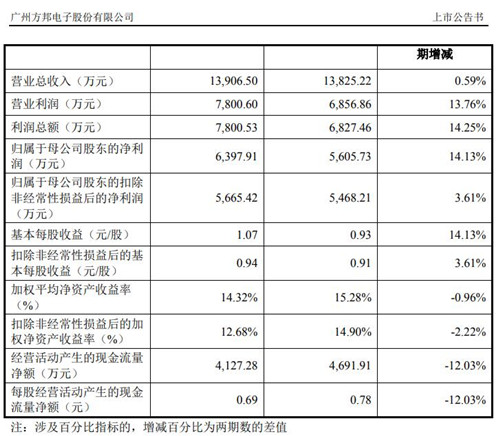 广州方邦电子股份有限公司　　上市公告书

|  |  |  | 期增减 |
|---|---|---|---|
| 营业总收入（万元） | 13,906.50 | 13,825.22 | 0.59% |
| 营业利润（万元） | 7,800.60 | 6,856.86 | 13.76% |
| 利润总额（万元） | 7,800.53 | 6,827.46 | 14.25% |
| 归属于母公司股东的净利润（万元） | 6,397.91 | 5,605.73 | 14.13% |
| 归属于母公司股东的扣除非经常性损益后的净利润（万元） | 5,665.42 | 5,468.21 | 3.61% |
| 基本每股收益（元/股） | 1.07 | 0.93 | 14.13% |
| 扣除非经常性损益后的基本每股收益（元/股） | 0.94 | 0.91 | 3.61% |
| 加权平均净资产收益率（%） | 14.32% | 15.28% | -0.96% |
| 扣除非经常性损益后的加权净资产收益率（%） | 12.68% | 14.90% | -2.22% |
| 经营活动产生的现金流量净额（万元） | 4,127.28 | 4,691.91 | -12.03% |
| 每股经营活动产生的现金流量净额（元） | 0.69 | 0.78 | -12.03% |

注：涉及百分比指标的，增减百分比为两期数的差值